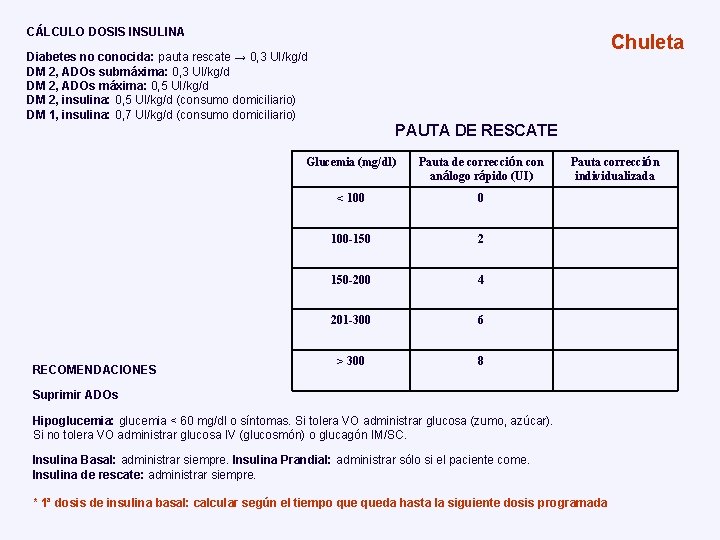 CÁLCULO DOSIS INSULINA

Chuleta

Diabetes no conocida: pauta rescate → 0,3 UI/kg/d
DM 2, ADOs submáxima: 0,3 UI/kg/d
DM 2, ADOs máxima: 0,5 UI/kg/d
DM 2, insulina: 0,5 UI/kg/d (consumo domiciliario)
DM 1, insulina: 0,7 UI/kg/d (consumo domiciliario)

PAUTA DE RESCATE

| Glucemia (mg/dl) | Pauta de corrección con análogo rápido (UI) | Pauta corrección individualizada |
|---|---|---|
| < 100 | 0 | |
| 100-150 | 2 | |
| 150-200 | 4 | |
| 201-300 | 6 | |
| > 300 | 8 | |

RECOMENDACIONES

Suprimir ADOs

Hipoglucemia: glucemia < 60 mg/dl o síntomas. Si tolera VO administrar glucosa (zumo, azúcar). Si no tolera VO administrar glucosa IV (glucosmón) o glucagón IM/SC.

Insulina Basal: administrar siempre. Insulina Prandial: administrar sólo si el paciente come.
Insulina de rescate: administrar siempre.

* 1ª dosis de insulina basal: calcular según el tiempo que queda hasta la siguiente dosis programada